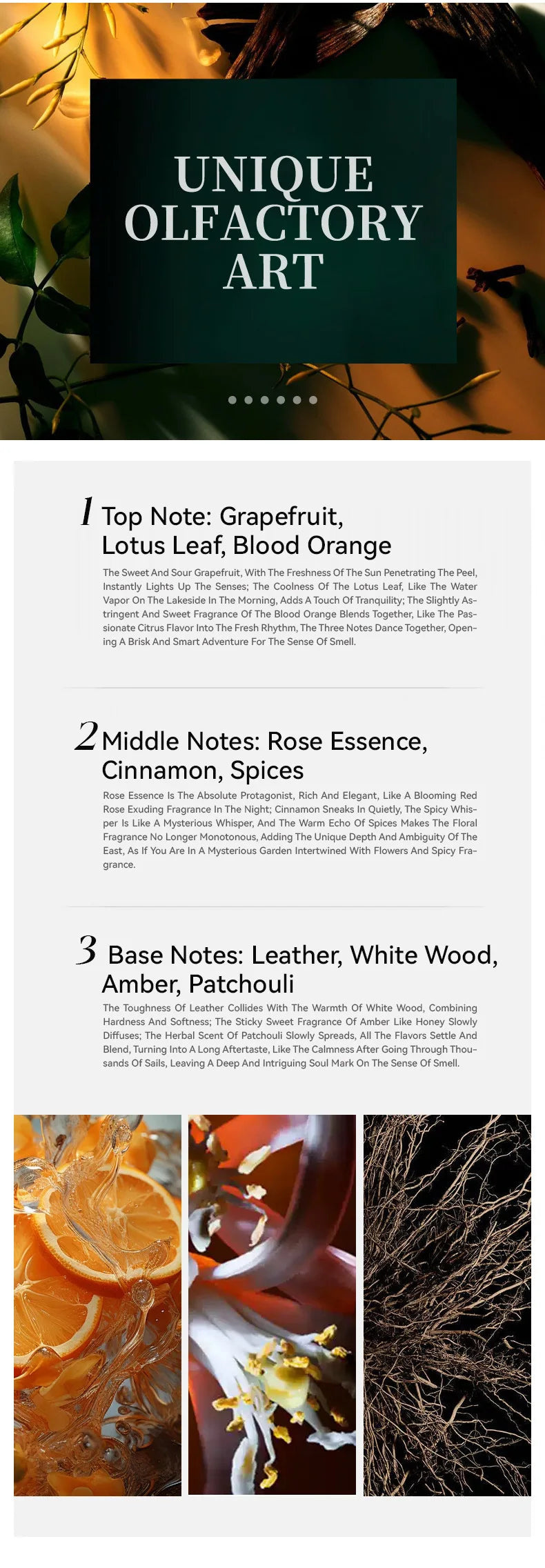 UNIQUE OLFACTORY ART

1 Top Note: Grapefruit, Lotus Leaf, Blood Orange

The Sweet And Sour Grapefruit, With The Freshness Of The Sun Penetrating The Peel, Instantly Lights Up The Senses; The Coolness Of The Lotus Leaf, Like The Water Vapor On The Lakeside In The Morning, Adds A Touch Of Tranquility; The Slightly Astringent And Sweet Fragrance Of The Blood Orange Blends Together, Like The Passionate Citrus Flavor Into The Fresh Rhythm, The Three Notes Dance Together, Opening A Brisk And Smart Adventure For The Sense Of Smell.

2 Middle Notes: Rose Essence, Cinnamon, Spices

Rose Essence Is The Absolute Protagonist, Rich And Elegant, Like A Blooming Red Rose Exuding Fragrance In The Night; Cinnamon Sneaks In Quietly, The Spicy Whisper Is Like A Mysterious Whisper, And The Warm Echo Of Spices Makes The Floral Fragrance No Longer Monotonous, Adding The Unique Depth And Ambiguity Of The East, As If You Are In A Mysterious Garden Intertwined With Flowers And Spicy Fragrance.

3 Base Notes: Leather, White Wood, Amber, Patchouli

The Toughness Of Leather Collides With The Warmth Of White Wood, Combining Hardness And Softness; The Sticky Sweet Fragrance Of Amber Like Honey Slowly Diffuses; The Herbal Scent Of Patchouli Slowly Spreads, All The Flavors Settle And Blend, Turning Into A Long Aftertaste, Like The Calmness After Going Through Thousands Of Sails, Leaving A Deep And Intriguing Soul Mark On The Sense Of Smell.